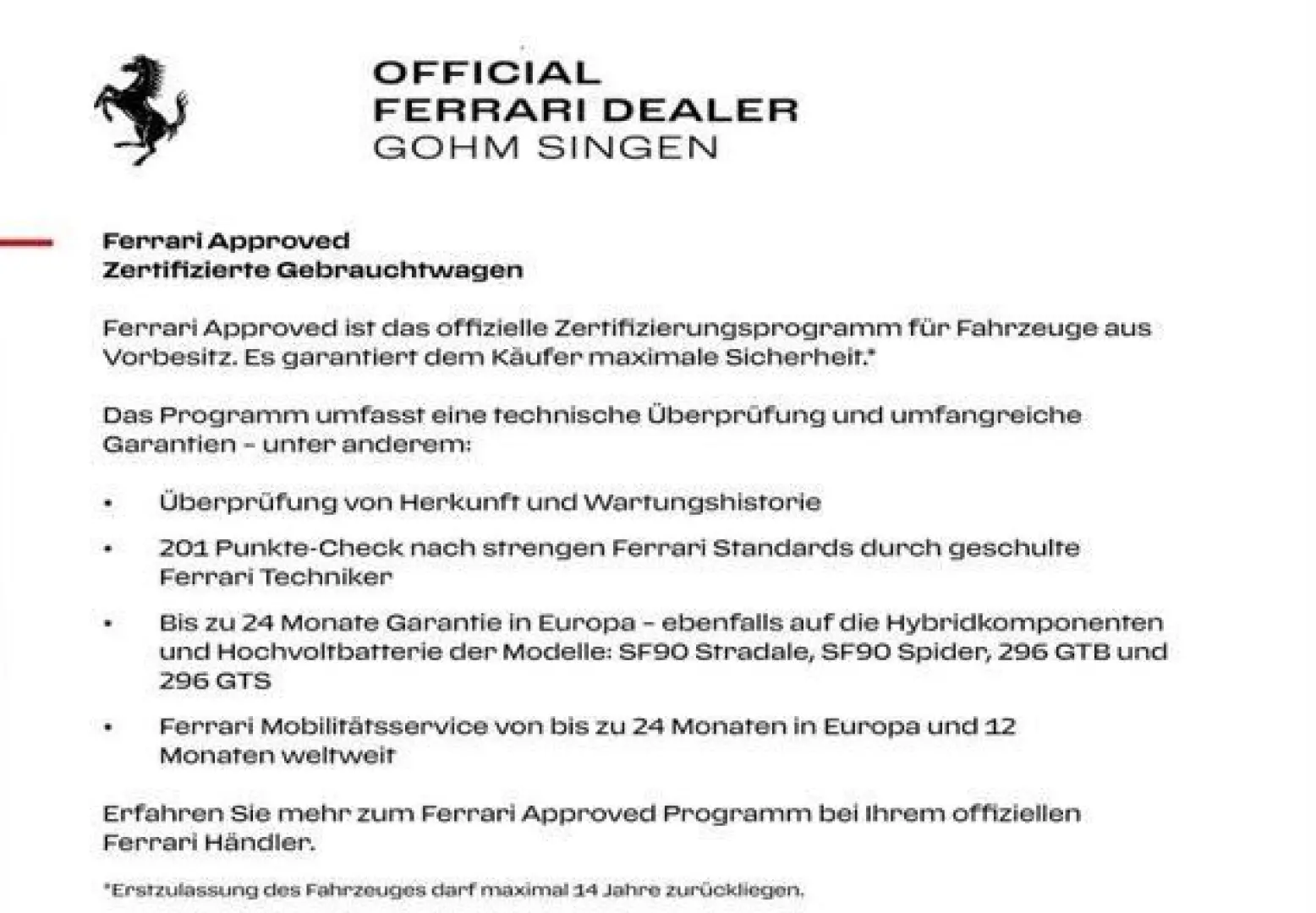 OFFICIAL
FERRARI DEALER
GOHM SINGEN

Ferrari Approved
Zertifizierte Gebrauchtwagen

Ferrari Approved ist das offizielle Zertifizierungsprogramm für Fahrzeuge aus Vorbesitz. Es garantiert dem Käufer maximale Sicherheit.*

Das Programm umfasst eine technische Überprüfung und umfangreiche Garantien – unter anderem:

• Überprüfung von Herkunft und Wartungshistorie
• 201 Punkte-Check nach strengen Ferrari Standards durch geschulte Ferrari Techniker
• Bis zu 24 Monate Garantie in Europa – ebenfalls auf die Hybridkomponenten und Hochvoltbatterie der Modelle: SF90 Stradale, SF90 Spider, 296 GTB und 296 GTS
• Ferrari Mobilitätsservice von bis zu 24 Monaten in Europa und 12 Monaten weltweit

Erfahren Sie mehr zum Ferrari Approved Programm bei Ihrem offiziellen Ferrari Händler.

*Erstzulassung des Fahrzeuges darf maximal 14 Jahre zurückliegen.